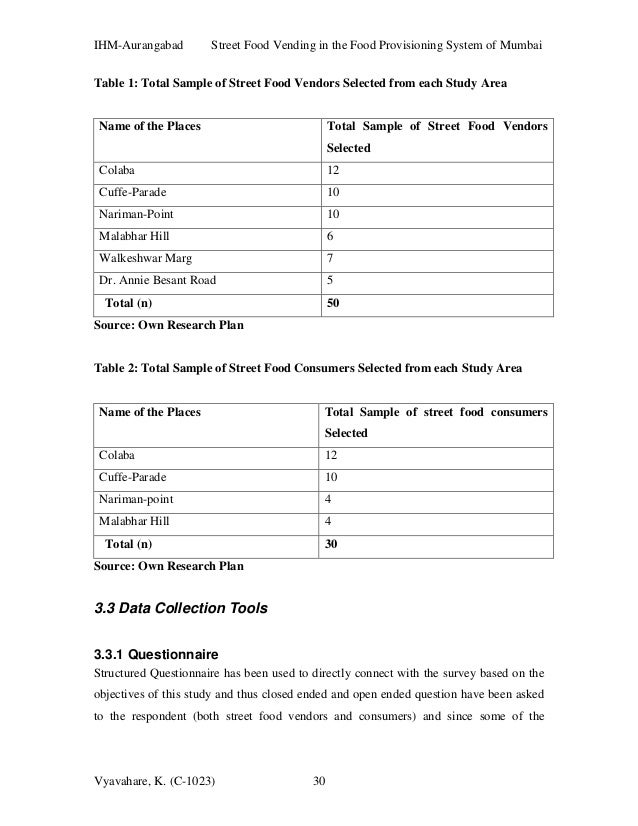 IHM-Aurangabad Street Food Vending in the Food Provisioning System of Mumbai

Table 1: Total Sample of Street Food Vendors Selected from each Study Area

| Name of the Places | Total Sample of Street Food Vendors Selected |
|---|---|
| Colaba | 12 |
| Cuffe-Parade | 10 |
| Nariman-Point | 10 |
| Malabhar Hill | 6 |
| Walkeshwar Marg | 7 |
| Dr. Annie Besant Road | 5 |
| Total (n) | 50 |

Source: Own Research Plan

Table 2: Total Sample of Street Food Consumers Selected from each Study Area

| Name of the Places | Total Sample of street food consumers Selected |
|---|---|
| Colaba | 12 |
| Cuffe-Parade | 10 |
| Nariman-point | 4 |
| Malabhar Hill | 4 |
| Total (n) | 30 |

Source: Own Research Plan

3.3 Data Collection Tools

3.3.1 Questionnaire

Structured Questionnaire has been used to directly connect with the survey based on the objectives of this study and thus closed ended and open ended question have been asked to the respondent (both street food vendors and consumers) and since some of the

Vyavahare, K. (C-1023) 30